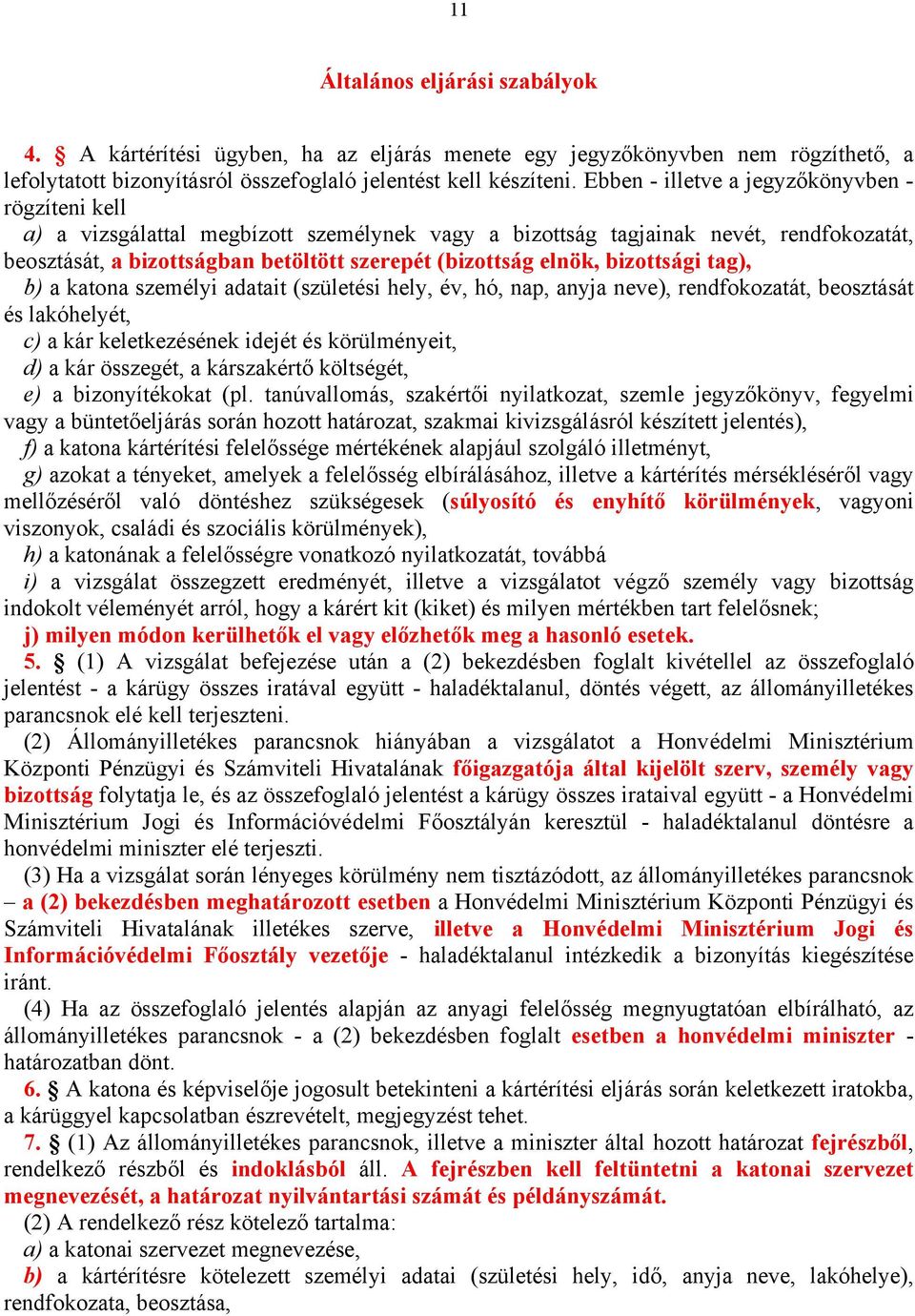 11

Általános eljárási szabályok

4. § A kártérítési ügyben, ha az eljárás menete egy jegyzőkönyvben nem rögzíthető, a lefolytatott bizonyításról összefoglaló jelentést kell készíteni. Ebben - illetve a jegyzőkönyvben - rögzíteni kell

a) a vizsgálattal megbízott személynek vagy a bizottság tagjainak nevét, rendfokozatát, beosztását, a bizottságban betöltött szerepét (bizottság elnök, bizottsági tag),

b) a katona személyi adatait (születési hely, év, hó, nap, anyja neve), rendfokozatát, beosztását és lakóhelyét,

c) a kár keletkezésének idejét és körülményeit,

d) a kár összegét, a kárszakértő költségét,

e) a bizonyítékokat (pl. tanúvallomás, szakértői nyilatkozat, szemle jegyzőkönyv, fegyelmi vagy a büntetőeljárás során hozott határozat, szakmai kivizsgálásról készített jelentés),

f) a katona kártérítési felelőssége mértékének alapjául szolgáló illetményt,

g) azokat a tényeket, amelyek a felelősség elbírálásához, illetve a kártérítés mérsékléséről vagy mellőzéséről való döntéshez szükségesek (súlyosító és enyhítő körülmények, vagyoni viszonyok, családi és szociális körülmények),

h) a katonának a felelősségre vonatkozó nyilatkozatát, továbbá

i) a vizsgálat összegzett eredményét, illetve a vizsgálatot végző személy vagy bizottság indokolt véleményét arról, hogy a kárért kit (kiket) és milyen mértékben tart felelősnek;

j) milyen módon kerülhetők el vagy előzhetők meg a hasonló esetek.

5. § (1) A vizsgálat befejezése után a (2) bekezdésben foglalt kivétellel az összefoglaló jelentést - a kárügy összes iratával együtt - haladéktalanul, döntés végett, az állományilletékes parancsnok elé kell terjeszteni.

(2) Állományilletékes parancsnok hiányában a vizsgálatot a Honvédelmi Minisztérium Központi Pénzügyi és Számviteli Hivatalának főigazgatója által kijelölt szerv, személy vagy bizottság folytatja le, és az összefoglaló jelentést a kárügy összes irataival együtt - a Honvédelmi Minisztérium Jogi és Információvédelmi Főosztályán keresztül - haladéktalanul döntésre a honvédelmi miniszter elé terjeszti.

(3) Ha a vizsgálat során lényeges körülmény nem tisztázódott, az állományilletékes parancsnok – a (2) bekezdésben meghatározott esetben a Honvédelmi Minisztérium Központi Pénzügyi és Számviteli Hivatalának illetékes szerve, illetve a Honvédelmi Minisztérium Jogi és Információvédelmi Főosztály vezetője - haladéktalanul intézkedik a bizonyítás kiegészítése iránt.

(4) Ha az összefoglaló jelentés alapján az anyagi felelősség megnyugtatóan elbírálható, az állományilletékes parancsnok - a (2) bekezdésben foglalt esetben a honvédelmi miniszter - határozatban dönt.

6. § A katona és képviselője jogosult betekinteni a kártérítési eljárás során keletkezett iratokba, a kárüggyel kapcsolatban észrevételt, megjegyzést tehet.

7. § (1) Az állományilletékes parancsnok, illetve a miniszter által hozott határozat fejrészből, rendelkező részből és indoklásból áll. A fejrészben kell feltüntetni a katonai szervezet megnevezését, a határozat nyilvántartási számát és példányszámát.

(2) A rendelkező rész kötelező tartalma:

a) a katonai szervezet megnevezése,

b) a kártérítésre kötelezett személyi adatai (születési hely, idő, anyja neve, lakóhelye), rendfokozata, beosztása,